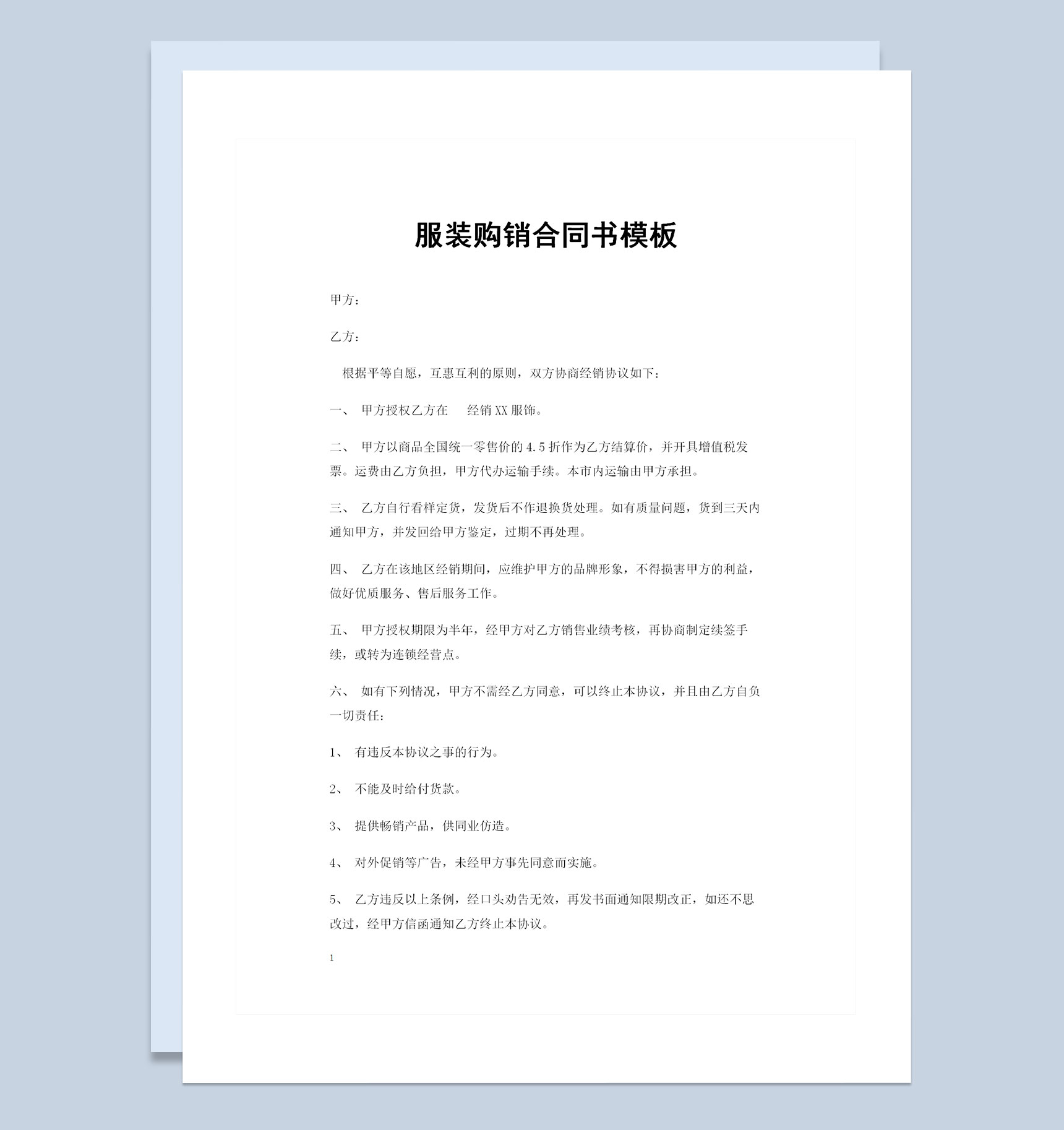 服装购销合同书模板

甲方：

乙方：

根据平等自愿，互惠互利的原则，双方协商经销协议如下：

一、 甲方授权乙方在 经销 XX 服饰。

二、 甲方以商品全国统一零售价的 4.5 折作为乙方结算价，并开具增值税发票。运费由乙方负担，甲方代办运输手续。本市内运输由甲方承担。

三、 乙方自行看样定货，发货后不作退换货处理。如有质量问题，货到三天内通知甲方，并发回给甲方鉴定，过期不再处理。

四、 乙方在该地区经销期间，应维护甲方的品牌形象，不得损害甲方的利益，做好优质服务、售后服务工作。

五、 甲方授权期限为半年，经甲方对乙方销售业绩考核，再协商制定续签手续，或转为连锁经营点。

六、 如有下列情况，甲方不需经乙方同意，可以终止本协议，并且由乙方自负一切责任：

1、 有违反本协议之事的行为。

2、 不能及时给付货款。

3、 提供畅销产品，供同业仿造。

4、 对外促销等广告，未经甲方事先同意而实施。

5、 乙方违反以上条例，经口头劝告无效，再发书面通知限期改正，如还不思改过，经甲方信函通知乙方终止本协议。

1